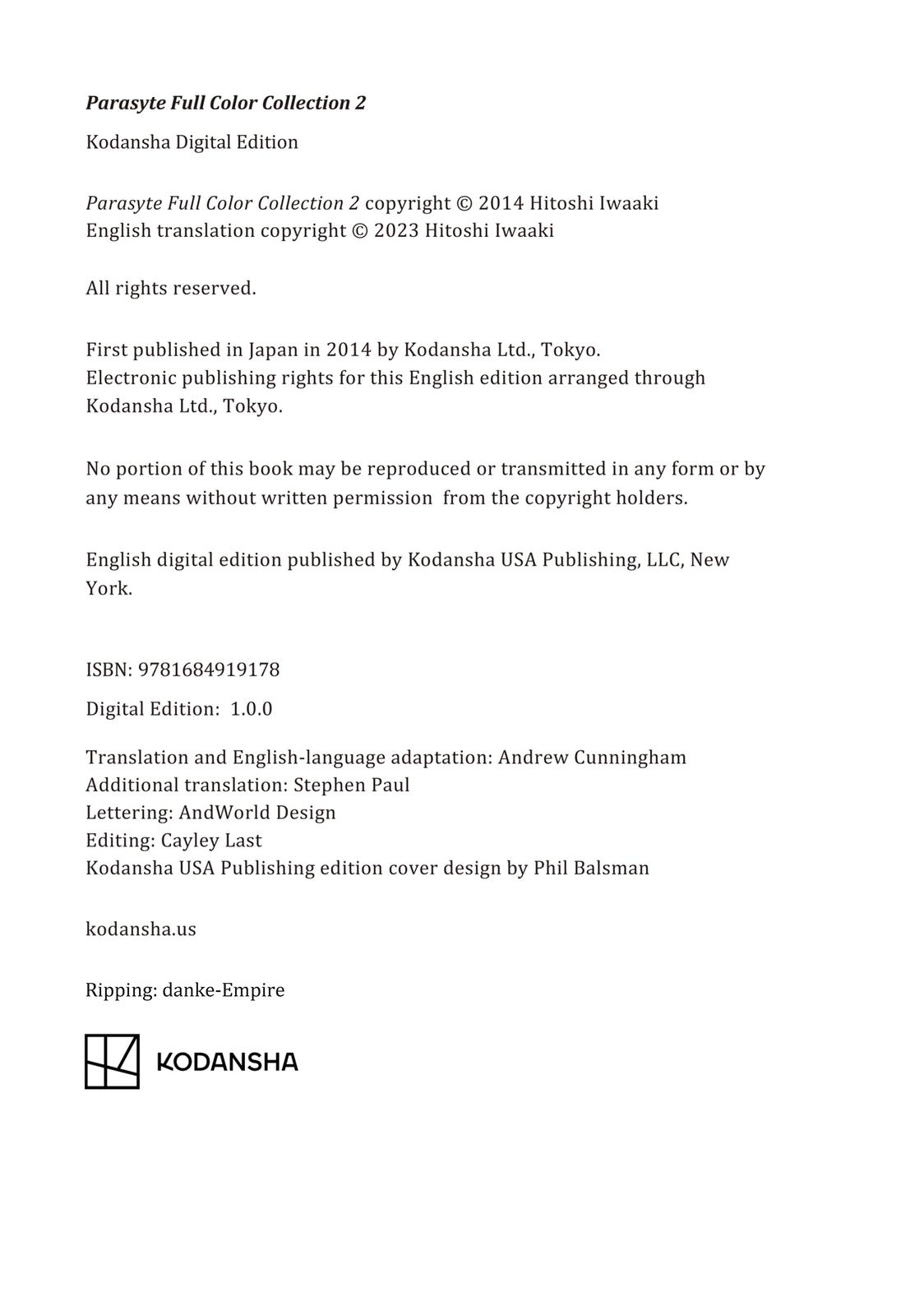 Parasyte Full Color Collection 2

Kodansha Digital Edition

Parasyte Full Color Collection 2 copyright © 2014 Hitoshi Iwaaki
English translation copyright © 2023 Hitoshi Iwaaki

All rights reserved.

First published in Japan in 2014 by Kodansha Ltd., Tokyo.
Electronic publishing rights for this English edition arranged through Kodansha Ltd., Tokyo.

No portion of this book may be reproduced or transmitted in any form or by any means without written permission from the copyright holders.

English digital edition published by Kodansha USA Publishing, LLC, New York.

ISBN: 9781684919178

Digital Edition: 1.0.0

Translation and English-language adaptation: Andrew Cunningham
Additional translation: Stephen Paul
Lettering: AndWorld Design
Editing: Cayley Last
Kodansha USA Publishing edition cover design by Phil Balsman

kodansha.us

Ripping: danke-Empire

KODANSHA